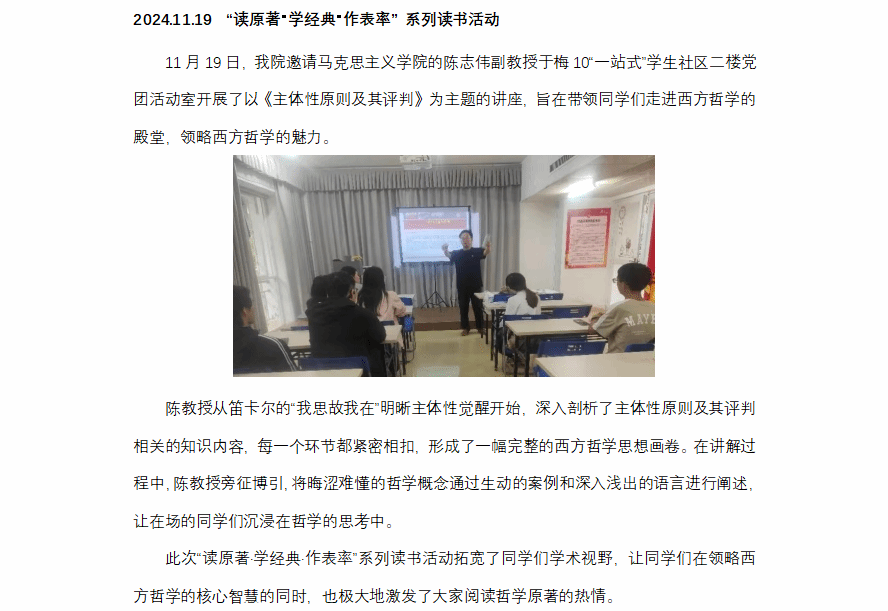 2024.11.19 “读原著·学经典·作表率”系列读书活动

11月19日，我院邀请马克思主义学院的陈志伟副教授于梅10“一站式”学生社区二楼党团活动室开展了以《主体性原则及其评判》为主题的讲座，旨在带领同学们走进西方哲学的殿堂，领略西方哲学的魅力。

陈教授从笛卡尔的“我思故我在”明晰主体性觉醒开始，深入剖析了主体性原则及其评判相关的知识内容，每一个环节都紧密相扣，形成了一幅完整的西方哲学思想画卷。在讲解过程中，陈教授旁征博引，将晦涩难懂的哲学概念通过生动的案例和深入浅出的语言进行阐述，让在场的同学们沉浸在哲学的思考中。

此次“读原著·学经典·作表率”系列读书活动拓宽了同学们学术视野，让同学们在领略西方哲学的核心智慧的同时，也极大地激发了大家阅读哲学原著的热情。